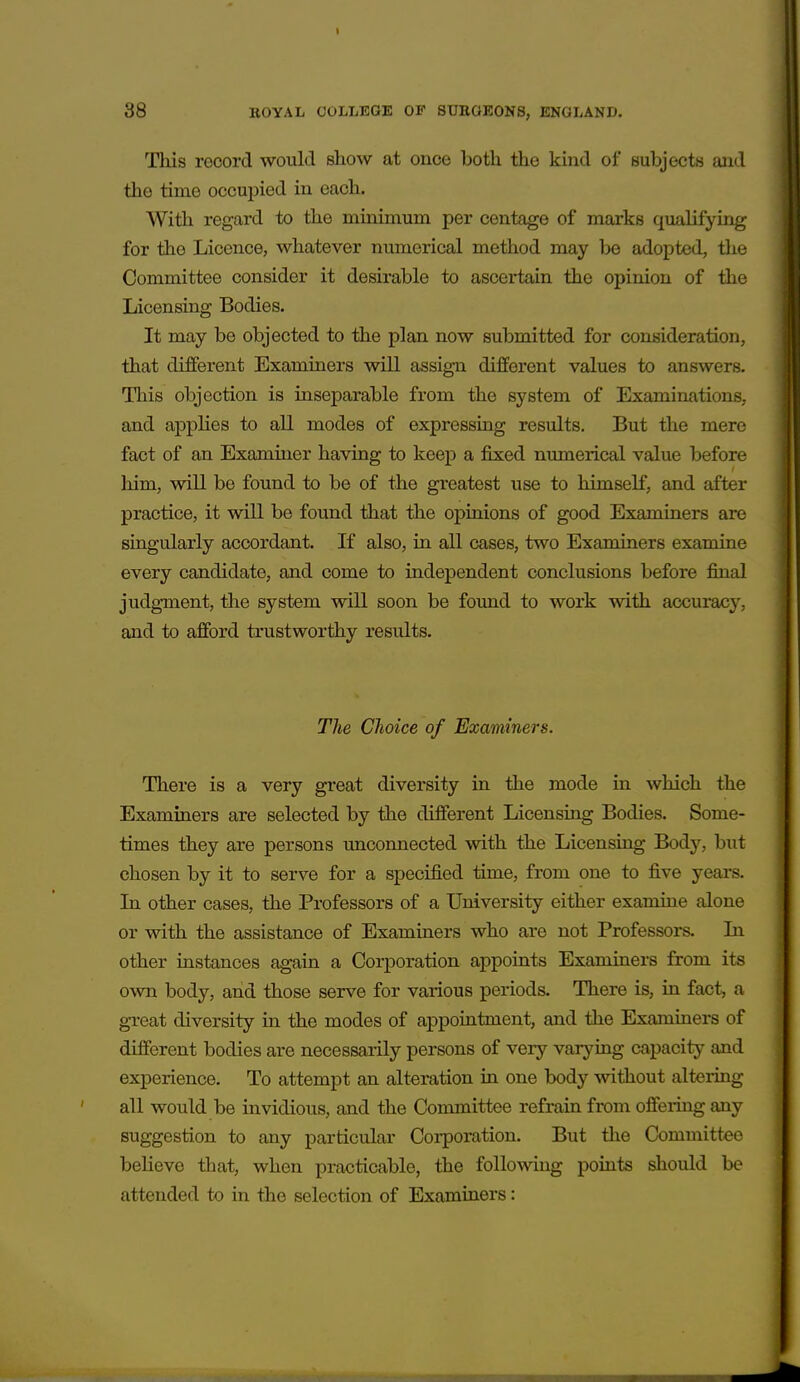 38 ROYAL COLLEGE OF SURGEONS, ENGLAND.

This record would show at once both the kind of subjects and the time occupied in each.

With regard to the minimum per centage of marks qualifying for the Licence, whatever numerical method may be adopted, the Committee consider it desirable to ascertain the opinion of the Licensing Bodies.

It may be objected to the plan now submitted for consideration, that different Examiners will assign different values to answers. This objection is inseparable from the system of Examinations, and applies to all modes of expressing results. But the mere fact of an Examiner having to keep a fixed numerical value before him, will be found to be of the greatest use to himself, and after practice, it will be found that the opinions of good Examiners are singularly accordant. If also, in all cases, two Examiners examine every candidate, and come to independent conclusions before final judgment, the system will soon be found to work with accuracy, and to afford trustworthy results.

The Choice of Examiners.

There is a very great diversity in the mode in which the Examiners are selected by the different Licensing Bodies. Sometimes they are persons unconnected with the Licensing Body, but chosen by it to serve for a specified time, from one to five years. In other cases, the Professors of a University either examine alone or with the assistance of Examiners who are not Professors. In other instances again a Corporation appoints Examiners from its own body, and those serve for various periods. There is, in fact, a great diversity in the modes of appointment, and the Examiners of different bodies are necessarily persons of very varying capacity and experience. To attempt an alteration in one body without altering all would be invidious, and the Committee refrain from offering any suggestion to any particular Corporation. But the Committee believe that, when practicable, the following points should be attended to in the selection of Examiners: